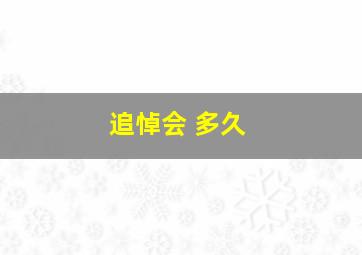 追悼会 多久